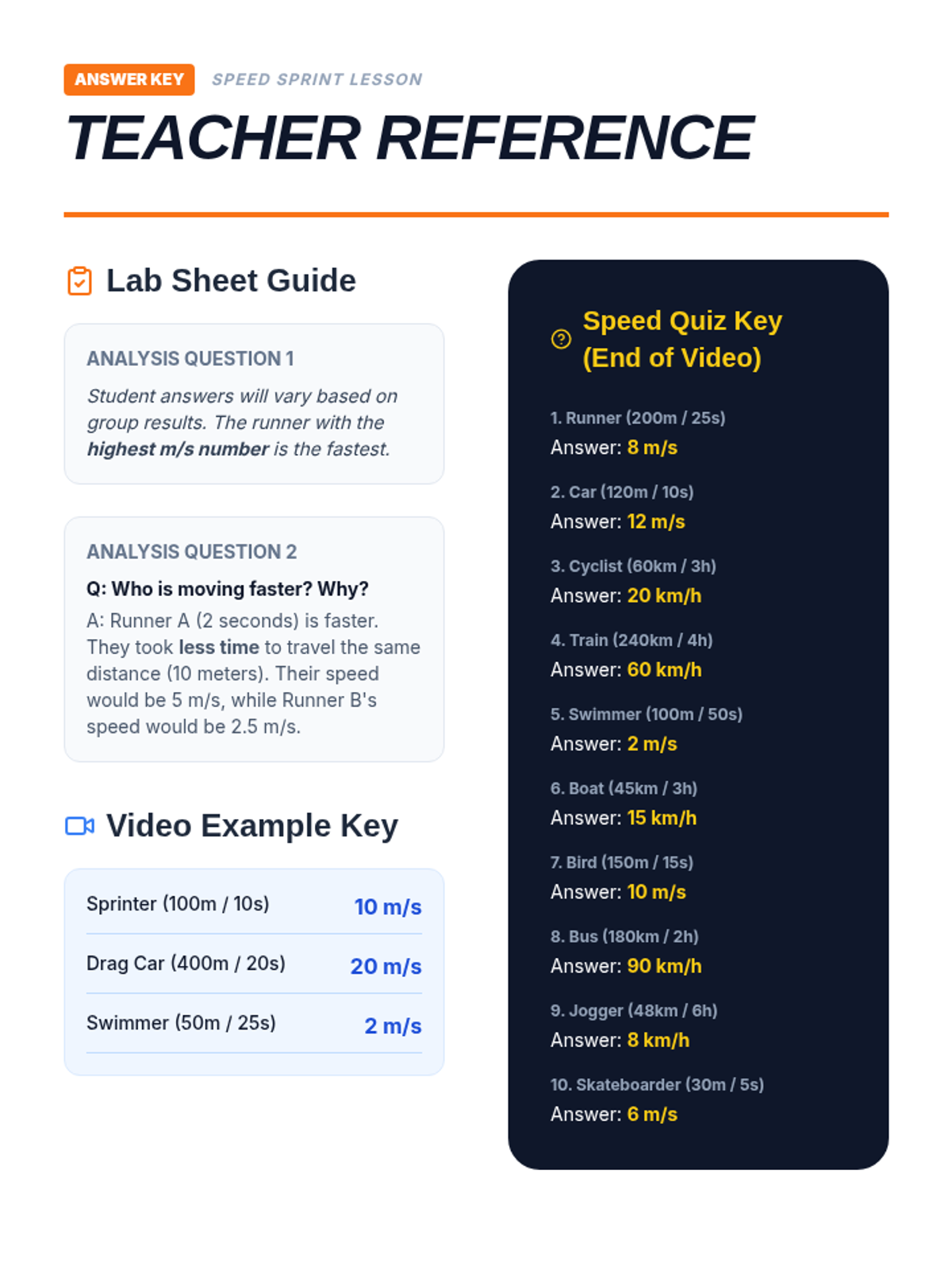 ANSWER KEY SPEED SPRINT LESSON

TEACHER REFERENCE

Lab Sheet Guide

ANALYSIS QUESTION 1

Student answers will vary based on group results. The runner with the highest m/s number is the fastest.

ANALYSIS QUESTION 2

Q: Who is moving faster? Why?

A: Runner A (2 seconds) is faster. They took less time to travel the same distance (10 meters). Their speed would be 5 m/s, while Runner B's speed would be 2.5 m/s.

Video Example Key

| Sprinter (100m / 10s) | 10 m/s |
|---|---|
| Drag Car (400m / 20s) | 20 m/s |
| Swimmer (50m / 25s) | 2 m/s |

Speed Quiz Key (End of Video)

1. Runner (200m / 25s)
Answer: 8 m/s

2. Car (120m / 10s)
Answer: 12 m/s

3. Cyclist (60km / 3h)
Answer: 20 km/h

4. Train (240km / 4h)
Answer: 60 km/h

5. Swimmer (100m / 50s)
Answer: 2 m/s

6. Boat (45km / 3h)
Answer: 15 km/h

7. Bird (150m / 15s)
Answer: 10 m/s

8. Bus (180km / 2h)
Answer: 90 km/h

9. Jogger (48km / 6h)
Answer: 8 km/h

10. Skateboarder (30m / 5s)
Answer: 6 m/s